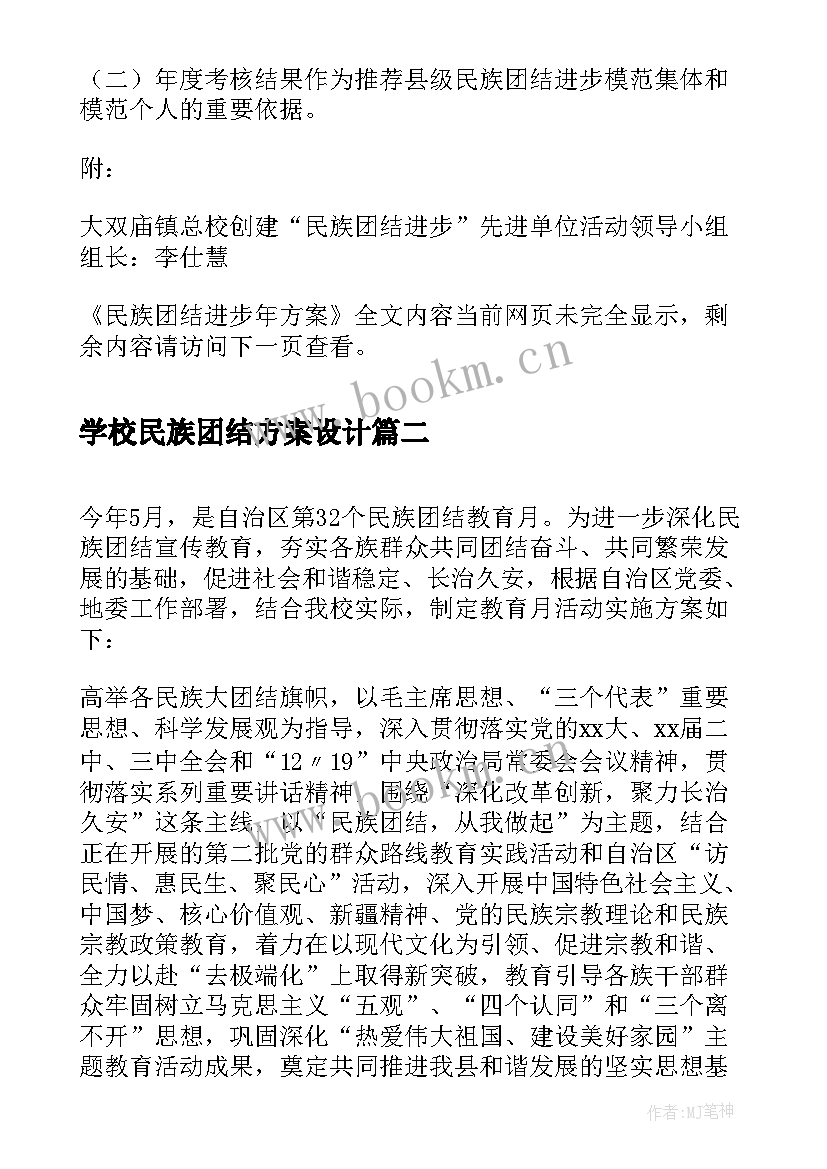 （二）年度考核结果作为推荐县级民族团结进步模范集体和模范个人的重要依据。

附：

大双庙镇总校创建“民族团结进步”先进单位活动领导小组组长：李仕慧

《民族团结进步年方案》全文内容当前网页未完全显示，剩余内容请访问下一页查看。

www.bookm.cn

学校民族团结方案设计篇二

今年5月，是自治区第32个民族团结教育月。为进一步深化民族团结宣传教育，夯实各族群众共同团结奋斗、共同繁荣发展的基础，促进社会和谐稳定、长治久安，根据自治区党委、地委工作部署，结合我校实际，制定教育月活动实施方案如下：

高举各民族大团结旗帜，以毛主席思想、“三个代表”重要思想、科学发展观为指导，深入贯彻落实党的xx大、xx届二中、三中全会和“12〃19”中央政治局常委会会议精神，贯彻落实系列重要讲话精神，围绕“深化改革创新，聚力长治久安”这条主线，以“民族团结，从我做起”为主题，结合正在开展的第二批党的群众路线教育实践活动和自治区“访民情、惠民生、聚民心”活动，深入开展中国特色社会主义、中国梦、核心价值观、新疆精神、党的民族宗教理论和民族宗教政策教育，着力在以现代文化为引领、促进宗教和谐、全力以赴“去极端化”上取得新突破，教育引导各族干部群众牢固树立马克思主义“五观”、“四个认同”和“三个离不开”思想，巩固深化“热爱伟大祖国、建设美好家园”主题教育活动成果，奠定共同推进我县和谐发展的坚实思想基

作者：MJ笔神